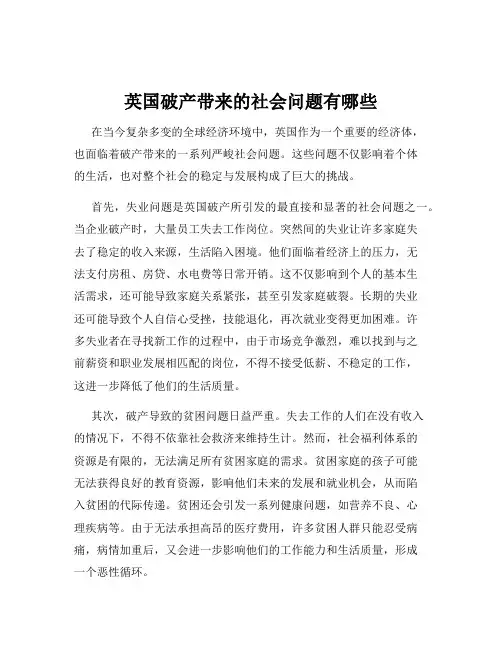 英国破产带来的社会问题有哪些

在当今复杂多变的全球经济环境中，英国作为一个重要的经济体，也面临着破产带来的一系列严峻社会问题。这些问题不仅影响着个体的生活，也对整个社会的稳定与发展构成了巨大的挑战。

首先，失业问题是英国破产所引发的最直接和显著的社会问题之一。当企业破产时，大量员工失去工作岗位。突然间的失业让许多家庭失去了稳定的收入来源，生活陷入困境。他们面临着经济上的压力，无法支付房租、房贷、水电费等日常开销。这不仅影响到个人的基本生活需求，还可能导致家庭关系紧张，甚至引发家庭破裂。长期的失业还可能导致个人自信心受挫，技能退化，再次就业变得更加困难。许多失业者在寻找新工作的过程中，由于市场竞争激烈，难以找到与之前薪资和职业发展相匹配的岗位，不得不接受低薪、不稳定的工作，这进一步降低了他们的生活质量。

其次，破产导致的贫困问题日益严重。失去工作的人们在没有收入的情况下，不得不依靠社会救济来维持生计。然而，社会福利体系的资源是有限的，无法满足所有贫困家庭的需求。贫困家庭的孩子可能无法获得良好的教育资源，影响他们未来的发展和就业机会，从而陷入贫困的代际传递。贫困还会引发一系列健康问题，如营养不良、心理疾病等。由于无法承担高昂的医疗费用，许多贫困人群只能忍受病痛，病情加重后，又会进一步影响他们的工作能力和生活质量，形成一个恶性循环。